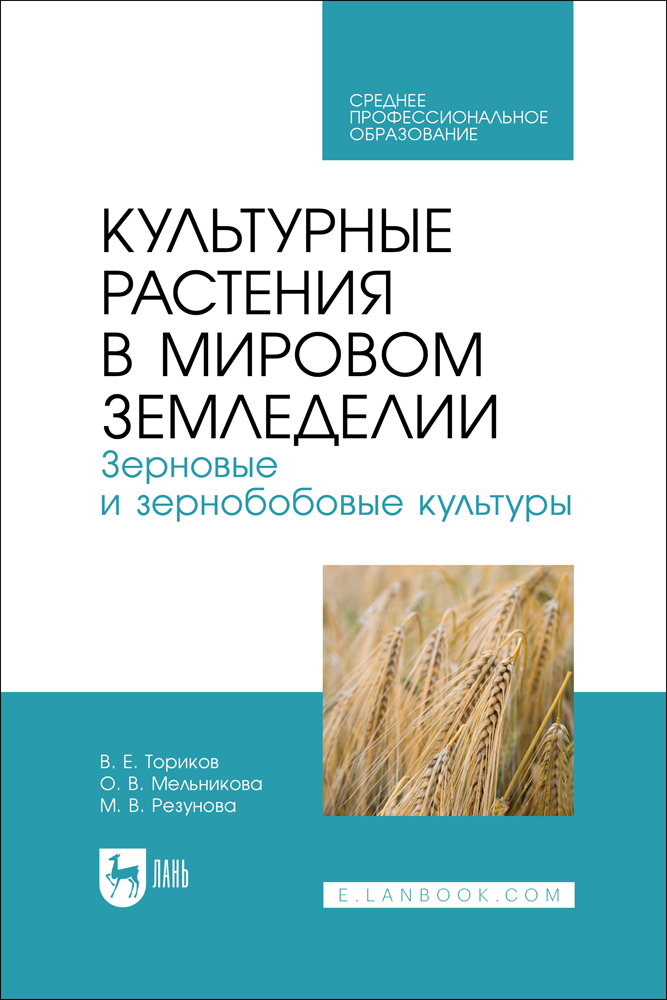 СРЕДНЕЕ ПРОФЕССИОНАЛЬНОЕ ОБРАЗОВАНИЕ

КУЛЬТУРНЫЕ РАСТЕНИЯ В МИРОВОМ ЗЕМЛЕДЕЛИИ

Зерновые и зернобобовые культуры

В. Е. Ториков
О. В. Мельникова
М. В. Резунова

ЛАНЬ

E.LANBOOK.COM